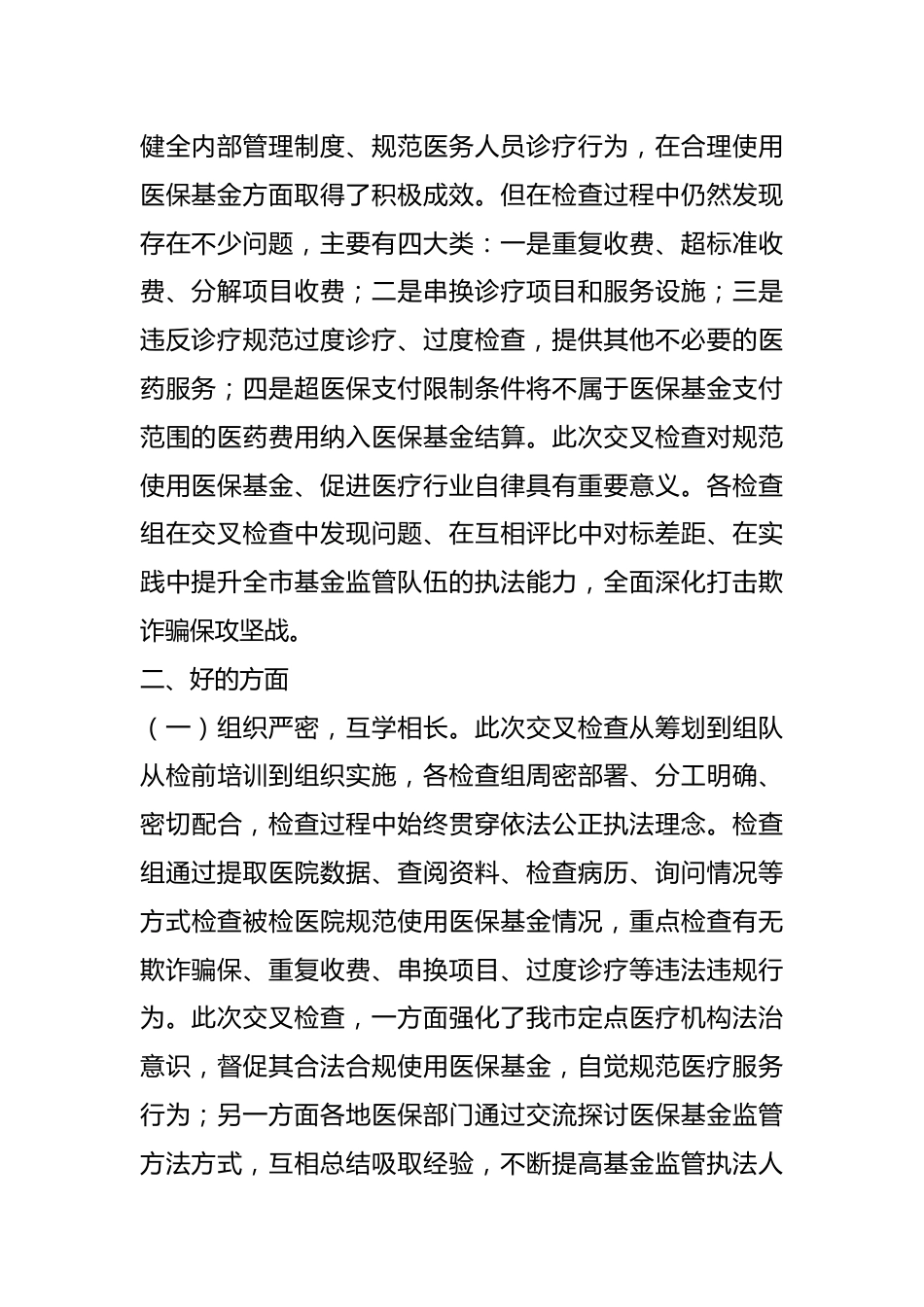 健全内部管理制度、规范医务人员诊疗行为，在合理使用医保基金方面取得了积极成效。但在检查过程中仍然发现存在不少问题，主要有四大类：一是重复收费、超标准收费、分解项目收费；二是串换诊疗项目和服务设施；三是违反诊疗规范过度诊疗、过度检查，提供其他不必要的医药服务；四是超医保支付限制条件将不属于医保基金支付范围的医药费用纳入医保基金结算。此次交叉检查对规范使用医保基金、促进医疗行业自律具有重要意义。各检查组在交叉检查中发现问题、在互相评比中对标差距、在实践中提升全市基金监管队伍的执法能力，全面深化打击欺诈骗保攻坚战。

二、好的方面

（一）组织严密，互学相长。此次交叉检查从筹划到组队从检前培训到组织实施，各检查组周密部署、分工明确、密切配合，检查过程中始终贯穿依法公正执法理念。检查组通过提取医院数据、查阅资料、检查病历、询问情况等方式检查被检医院规范使用医保基金情况，重点检查有无欺诈骗保、重复收费、串换项目、过度诊疗等违法违规行为。此次交叉检查，一方面强化了我市定点医疗机构法治意识，督促其合法合规使用医保基金，自觉规范医疗服务行为；另一方面各地医保部门通过交流探讨医保基金监管方法方式，互相总结吸取经验，不断提高基金监管执法人